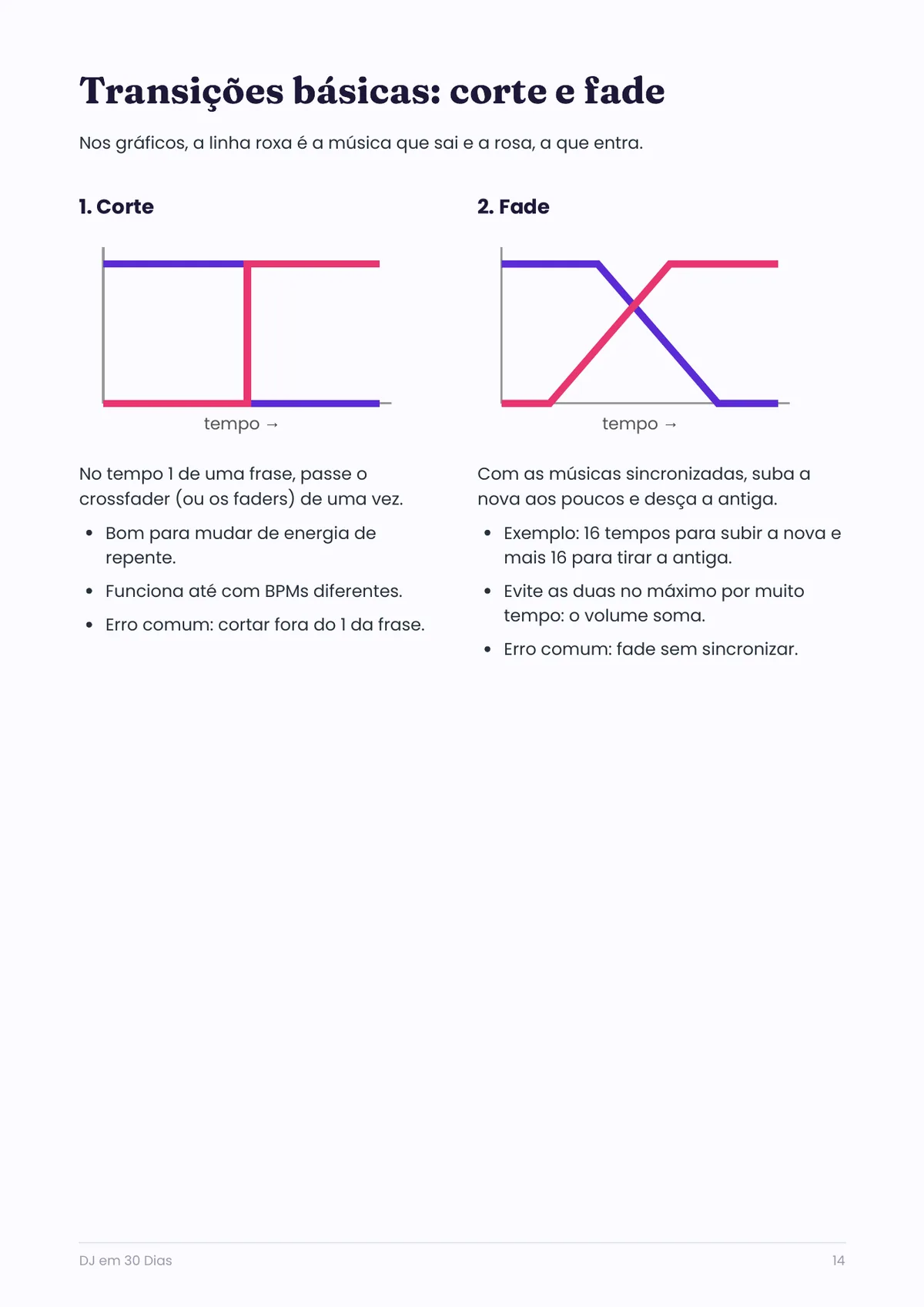 Transições básicas: corte e fade

Nos gráficos, a linha roxa é a música que sai e a rosa, a que entra.

1. Corte

tempo →

No tempo 1 de uma frase, passe o crossfader (ou os faders) de uma vez.

• Bom para mudar de energia de repente.
• Funciona até com BPMs diferentes.
• Erro comum: cortar fora do 1 da frase.

2. Fade

tempo →

Com as músicas sincronizadas, suba a nova aos poucos e desça a antiga.

• Exemplo: 16 tempos para subir a nova e mais 16 para tirar a antiga.
• Evite as duas no máximo por muito tempo: o volume soma.
• Erro comum: fade sem sincronizar.

DJ em 30 Dias

14